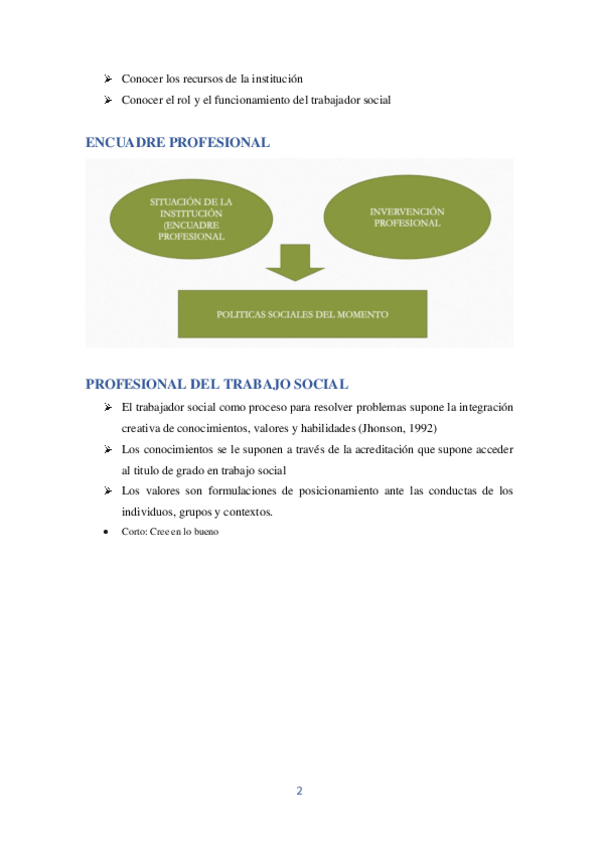 ➢ Conocer los recursos de la institución

➢ Conocer el rol y el funcionamiento del trabajador social

ENCUADRE PROFESIONAL

SITUACIÓN DE LA INSTITUCIÓN (ENCUADRE PROFESIONAL

INVERVENCIÓN PROFESIONAL

POLITICAS SOCIALES DEL MOMENTO

PROFESIONAL DEL TRABAJO SOCIAL

➢ El trabajador social como proceso para resolver problemas supone la integración creativa de conocimientos, valores y habilidades (Jhonson, 1992)

➢ Los conocimientos se le suponen a través de la acreditación que supone acceder al titulo de grado en trabajo social

➢ Los valores son formulaciones de posicionamiento ante las conductas de los individuos, grupos y contextos.

• Corto: Cree en lo bueno

2